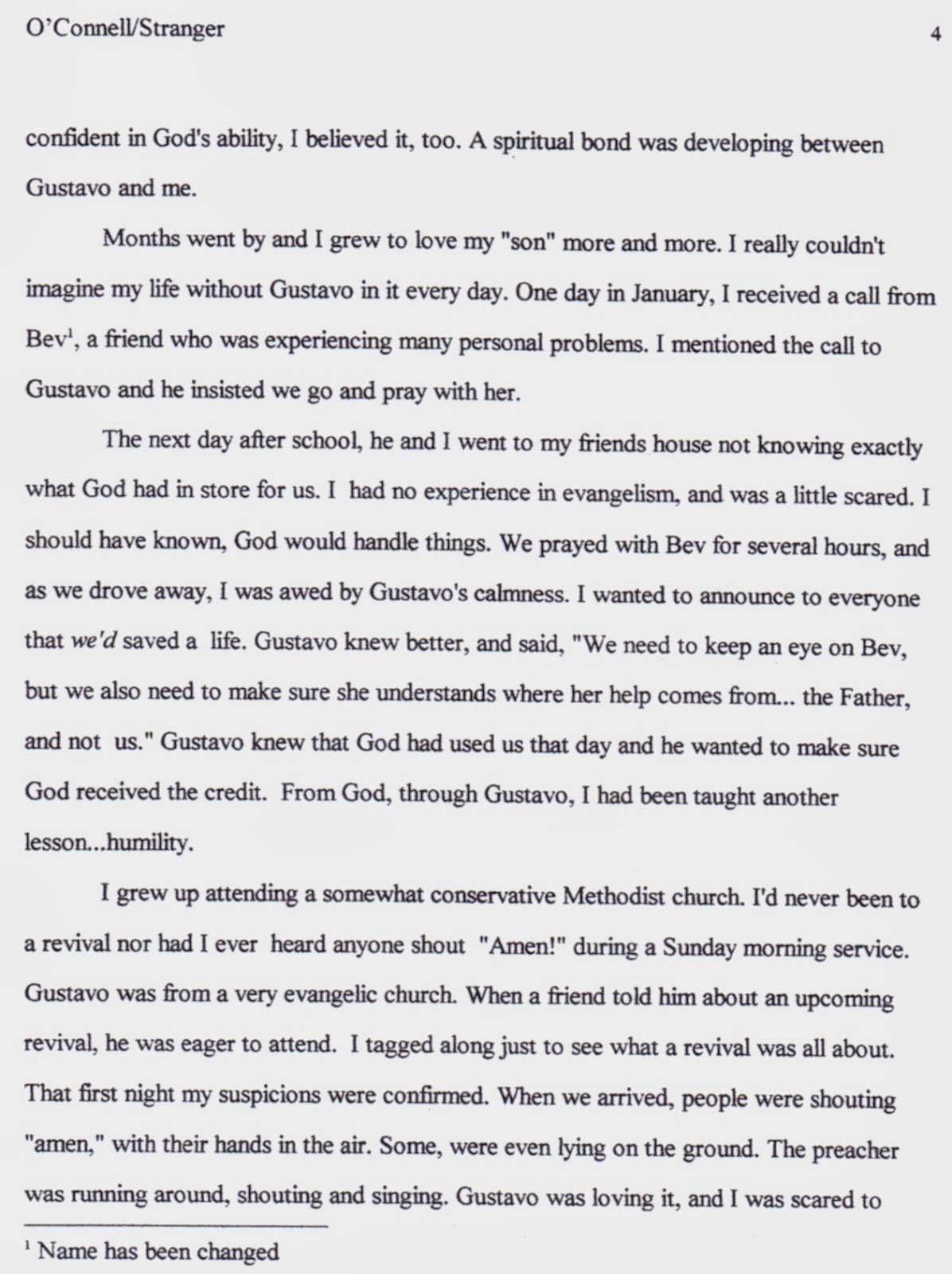 O'Connell/Stranger 4

confident in God's ability, I believed it, too. A spiritual bond was developing between Gustavo and me.

Months went by and I grew to love my "son" more and more. I really couldn't imagine my life without Gustavo in it every day. One day in January, I received a call from Bev$^{1}$, a friend who was experiencing many personal problems. I mentioned the call to Gustavo and he insisted we go and pray with her.

The next day after school, he and I went to my friends house not knowing exactly what God had in store for us. I had no experience in evangelism, and was a little scared. I should have known, God would handle things. We prayed with Bev for several hours, and as we drove away, I was awed by Gustavo's calmness. I wanted to announce to everyone that we'd saved a life. Gustavo knew better, and said, "We need to keep an eye on Bev, but we also need to make sure she understands where her help comes from... the Father, and not us." Gustavo knew that God had used us that day and he wanted to make sure God received the credit. From God, through Gustavo, I had been taught another lesson...humility.

I grew up attending a somewhat conservative Methodist church. I'd never been to a revival nor had I ever heard anyone shout "Amen!" during a Sunday morning service. Gustavo was from a very evangelic church. When a friend told him about an upcoming revival, he was eager to attend. I tagged along just to see what a revival was all about. That first night my suspicions were confirmed. When we arrived, people were shouting "amen," with their hands in the air. Some, were even lying on the ground. The preacher was running around, shouting and singing. Gustavo was loving it, and I was scared to

$^{1}$ Name has been changed